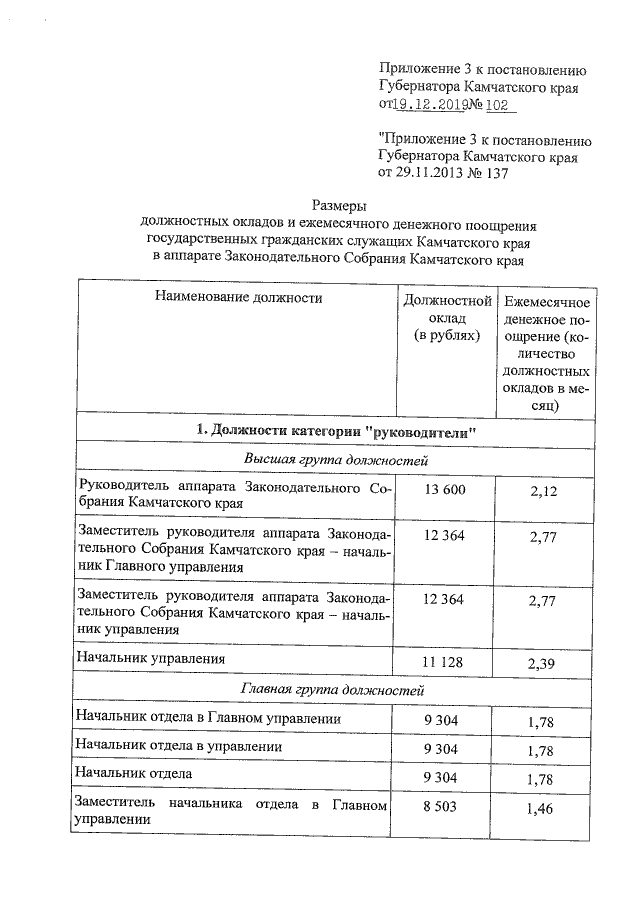 Приложение 3 к постановлению Губернатора Камчатского края от 19.12.2019 № 102

"Приложение 3 к постановлению Губернатора Камчатского края от 29.11.2013 № 137

Размеры
должностных окладов и ежемесячного денежного поощрения государственных гражданских служащих Камчатского края в аппарате Законодательного Собрания Камчатского края

| Наименование должности | Должностной оклад (в рублях) | Ежемесячное денежное поощрение (количество должностных окладов в месяц) |
|---|---|---|
| **1. Должности категории "руководители"** | | |
| *Высшая группа должностей* | | |
| Руководитель аппарата Законодательного Собрания Камчатского края | 13 600 | 2,12 |
| Заместитель руководителя аппарата Законодательного Собрания Камчатского края – начальник Главного управления | 12 364 | 2,77 |
| Заместитель руководителя аппарата Законодательного Собрания Камчатского края – начальник управления | 12 364 | 2,77 |
| Начальник управления | 11 128 | 2,39 |
| *Главная группа должностей* | | |
| Начальник отдела в Главном управлении | 9 304 | 1,78 |
| Начальник отдела в управлении | 9 304 | 1,78 |
| Начальник отдела | 9 304 | 1,78 |
| Заместитель начальника отдела в Главном управлении | 8 503 | 1,46 |